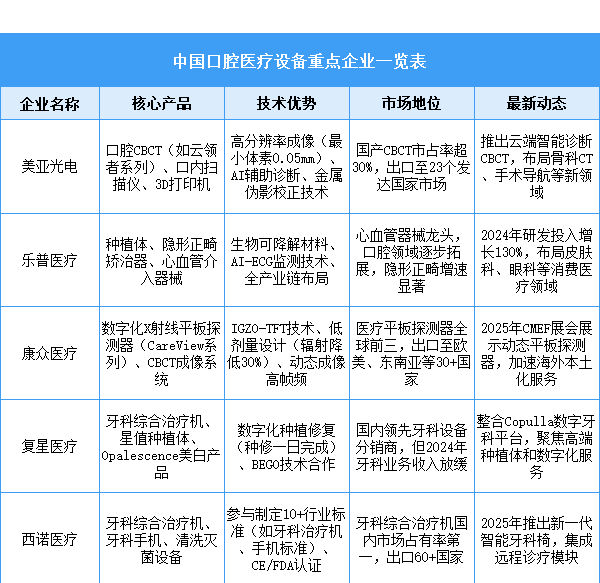 中国口腔医疗设备重点企业一览表

| 企业名称 | 核心产品 | 技术优势 | 市场地位 | 最新动态 |
|---|---|---|---|---|
| 美亚光电 | 口腔CBCT（如云领者系列）、口内扫描仪、3D打印机 | 高分辨率成像（最小体素0.05mm）、AI辅助诊断、金属伪影校正技术 | 国产CBCT市占率超30%，出口至23个发达国家市场 | 推出云端智能诊断CBCT，布局骨科CT、手术导航等新领域 |
| 乐普医疗 | 种植体、隐形正畸矫治器、心血管介入器械 | 生物可降解材料、AI-ECG监测技术、全产业链布局 | 心血管器械龙头，口腔领域逐步拓展，隐形正畸增速显著 | 2024年研发投入增长130%，布局皮肤科、眼科等消费医疗领域 |
| 康众医疗 | 数字化X射线平板探测器（CareView系列）、CBCT成像系统 | IGZO-TFT技术、低剂量设计（辐射降低30%）、动态成像高帧频 | 医疗平板探测器全球前三，出口至欧美、东南亚等30+国家 | 2025年CMEF展会展示动态平板探测器，加速海外本土化服务 |
| 复星医疗 | 牙科综合治疗机、星值种植体、Opalescence美白产品 | 数字化种植修复（种修一日完成）、BEGO技术合作 | 国内领先牙科设备分销商，但2024年牙科业务收入放缓 | 整合Copulla数字牙科平台，聚焦高端种植体和数字化服务 |
| 西诺医疗 | 牙科综合治疗机、牙科手机、清洗灭菌设备 | 参与制定10+行业标准（如牙科治疗机、手机标准）、CE/FDA认证 | 牙科综合治疗机国内市场占有率第一，出口60+国家 | 2025年推出新一代智能牙科椅，集成远程诊疗模块 |